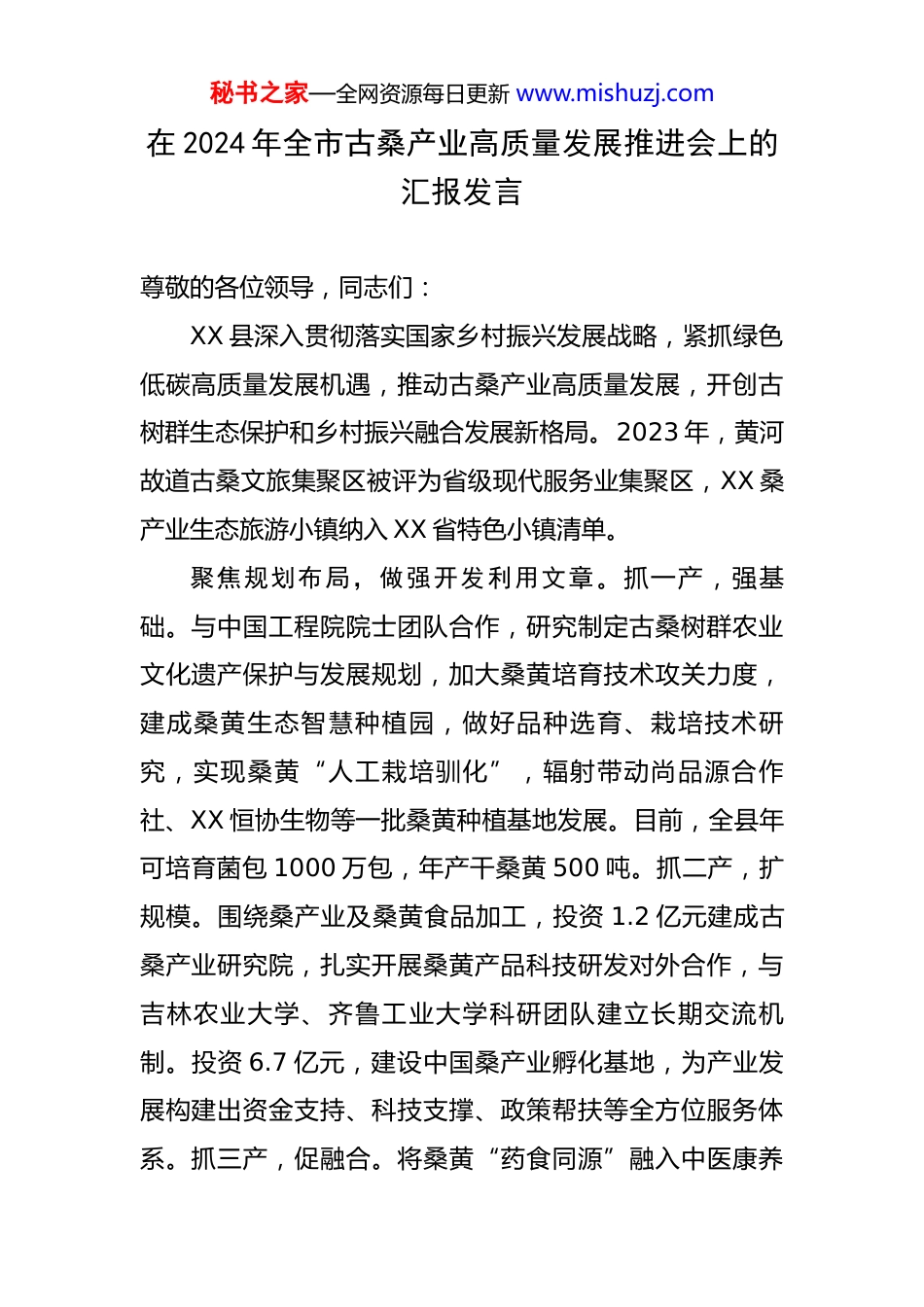 秘书之家—全网资源每日更新 www.mishuzj.com

在 2024 年全市古桑产业高质量发展推进会上的汇报发言

尊敬的各位领导，同志们：

XX 县深入贯彻落实国家乡村振兴发展战略，紧抓绿色低碳高质量发展机遇，推动古桑产业高质量发展，开创古树群生态保护和乡村振兴融合发展新格局。2023 年，黄河故道古桑文旅集聚区被评为省级现代服务业集聚区，XX 桑产业生态旅游小镇纳入 XX 省特色小镇清单。

聚焦规划布局，做强开发利用文章。抓一产，强基础。与中国工程院院士团队合作，研究制定古桑树群农业文化遗产保护与发展规划，加大桑黄培育技术攻关力度，建成桑黄生态智慧种植园，做好品种选育、栽培技术研究，实现桑黄“人工栽培驯化”，辐射带动尚品源合作社、XX 恒协生物等一批桑黄种植基地发展。目前，全县年可培育菌包 1000 万包，年产干桑黄 500 吨。抓二产，扩规模。围绕桑产业及桑黄食品加工，投资 1.2 亿元建成古桑产业研究院，扎实开展桑黄产品科技研发对外合作，与吉林农业大学、齐鲁工业大学科研团队建立长期交流机制。投资 6.7 亿元，建设中国桑产业孵化基地，为产业发展构建出资金支持、科技支撑、政策帮扶等全方位服务体系。抓三产，促融合。将桑黄“药食同源”融入中医康养